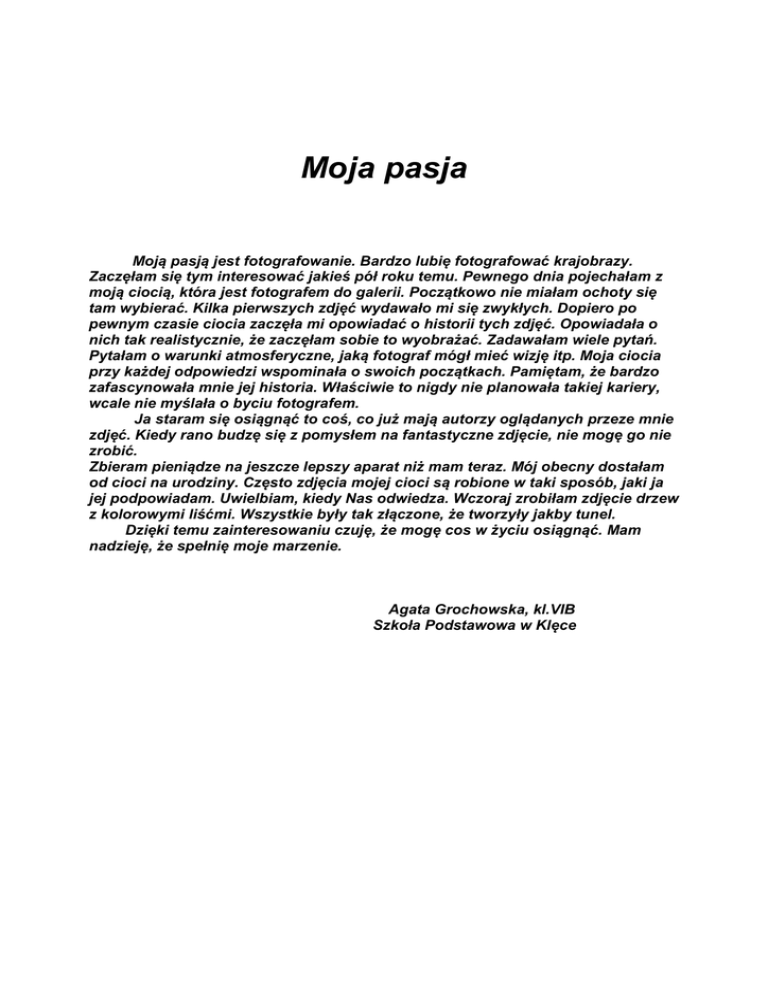 Moja pasja

Moją pasją jest fotografowanie. Bardzo lubię fotografować krajobrazy. Zaczęłam się tym interesować jakieś pół roku temu. Pewnego dnia pojechałam z moją ciocią, która jest fotografem do galerii. Początkowo nie miałam ochoty się tam wybierać. Kilka pierwszych zdjęć wydawało mi się zwykłych. Dopiero po pewnym czasie ciocia zaczęła mi opowiadać o historii tych zdjęć. Opowiadała o nich tak realistycznie, że zaczęłam sobie to wyobrażać. Zadawałam wiele pytań. Pytałam o warunki atmosferyczne, jaką fotograf mógł mieć wizję itp. Moja ciocia przy każdej odpowiedzi wspominała o swoich początkach. Pamiętam, że bardzo zafascynowała mnie jej historia. Właściwie to nigdy nie planowała takiej kariery, wcale nie myślała o byciu fotografem.

Ja staram się osiągnąć to coś, co już mają autorzy oglądanych przeze mnie zdjęć. Kiedy rano budzę się z pomysłem na fantastyczne zdjęcie, nie mogę go nie zrobić.

Zbieram pieniądze na jeszcze lepszy aparat niż mam teraz. Mój obecny dostałam od cioci na urodziny. Często zdjęcia mojej cioci są robione w taki sposób, jaki ja jej podpowiadam. Uwielbiam, kiedy Nas odwiedza. Wczoraj zrobiłam zdjęcie drzew z kolorowymi liśćmi. Wszystkie były tak złączone, że tworzyły jakby tunel.

Dzięki temu zainteresowaniu czuję, że mogę cos w życiu osiągnąć. Mam nadzieję, że spełnię moje marzenie.

Agata Grochowska, kl.VIB
Szkoła Podstawowa w Klęce